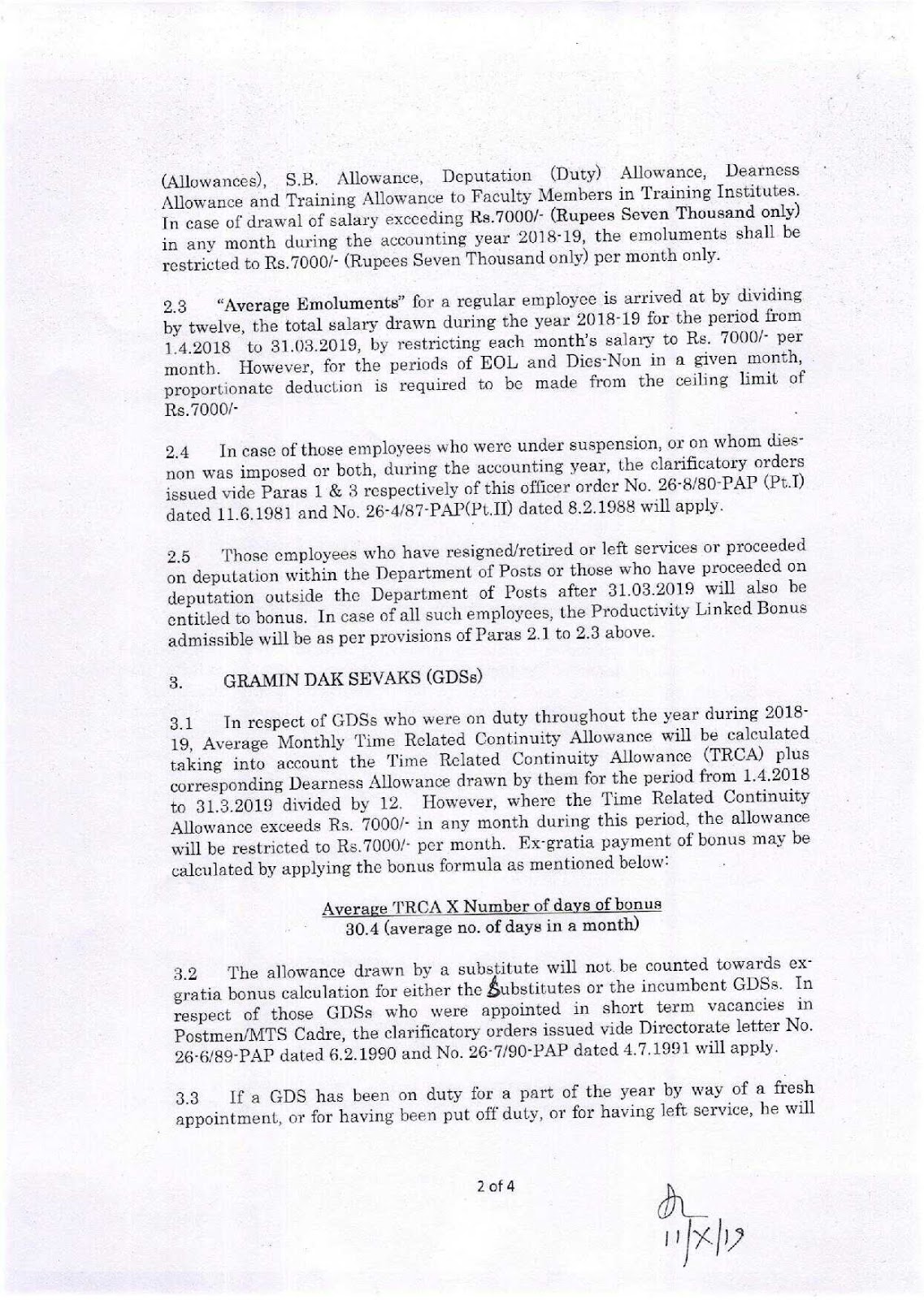 (Allowances), S.B. Allowance, Deputation (Duty) Allowance, Dearness Allowance and Training Allowance to Faculty Members in Training Institutes. In case of drawal of salary exceeding Rs.7000/- (Rupees Seven Thousand only) in any month during the accounting year 2018-19, the emoluments shall be restricted to Rs.7000/- (Rupees Seven Thousand only) per month only.

2.3 "Average Emoluments" for a regular employee is arrived at by dividing by twelve, the total salary drawn during the year 2018-19 for the period from 1.4.2018 to 31.03.2019, by restricting each month's salary to Rs. 7000/- per month. However, for the periods of EOL and Dies-Non in a given month, proportionate deduction is required to be made from the ceiling limit of Rs.7000/-

2.4 In case of those employees who were under suspension, or on whom dies-non was imposed or both, during the accounting year, the clarificatory orders issued vide Paras 1 & 3 respectively of this officer order No. 26-8/80-PAP (Pt.I) dated 11.6.1981 and No. 26-4/87-PAP(Pt.II) dated 8.2.1988 will apply.

2.5 Those employees who have resigned/retired or left services or proceeded on deputation within the Department of Posts or those who have proceeded on deputation outside the Department of Posts after 31.03.2019 will also be entitled to bonus. In case of all such employees, the Productivity Linked Bonus admissible will be as per provisions of Paras 2.1 to 2.3 above.

3. GRAMIN DAK SEVAKS (GDSs)

3.1 In respect of GDSs who were on duty throughout the year during 2018-19, Average Monthly Time Related Continuity Allowance will be calculated taking into account the Time Related Continuity Allowance (TRCA) plus corresponding Dearness Allowance drawn by them for the period from 1.4.2018 to 31.3.2019 divided by 12. However, where the Time Related Continuity Allowance exceeds Rs. 7000/- in any month during this period, the allowance will be restricted to Rs.7000/- per month. Ex-gratia payment of bonus may be calculated by applying the bonus formula as mentioned below:

Average TRCA X Number of days of bonus
30.4 (average no. of days in a month)

3.2 The allowance drawn by a substitute will not be counted towards ex-gratia bonus calculation for either the Substitutes or the incumbent GDSs. In respect of those GDSs who were appointed in short term vacancies in Postmen/MTS Cadre, the clarificatory orders issued vide Directorate letter No. 26-6/89-PAP dated 6.2.1990 and No. 26-7/90-PAP dated 4.7.1991 will apply.

3.3 If a GDS has been on duty for a part of the year by way of a fresh appointment, or for having been put off duty, or for having left service, he will

2 of 4

11/X/19